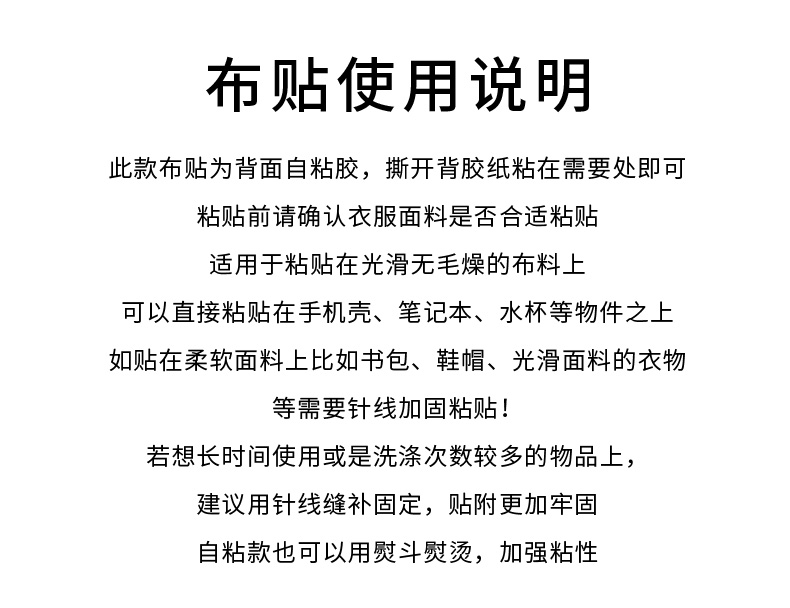 布贴使用说明

此款布贴为背面自粘胶，撕开背胶纸粘在需要处即可

粘贴前请确认衣服面料是否合适粘贴

适用于粘贴在光滑无毛燥的布料上

可以直接粘贴在手机壳、笔记本、水杯等物件之上

如贴在柔软面料上比如书包、鞋帽、光滑面料的衣物

等需要针线加固粘贴！

若想长时间使用或是洗涤次数较多的物品上，

建议用针线缝补固定，贴附更加牢固

自粘款也可以用熨斗熨烫，加强粘性